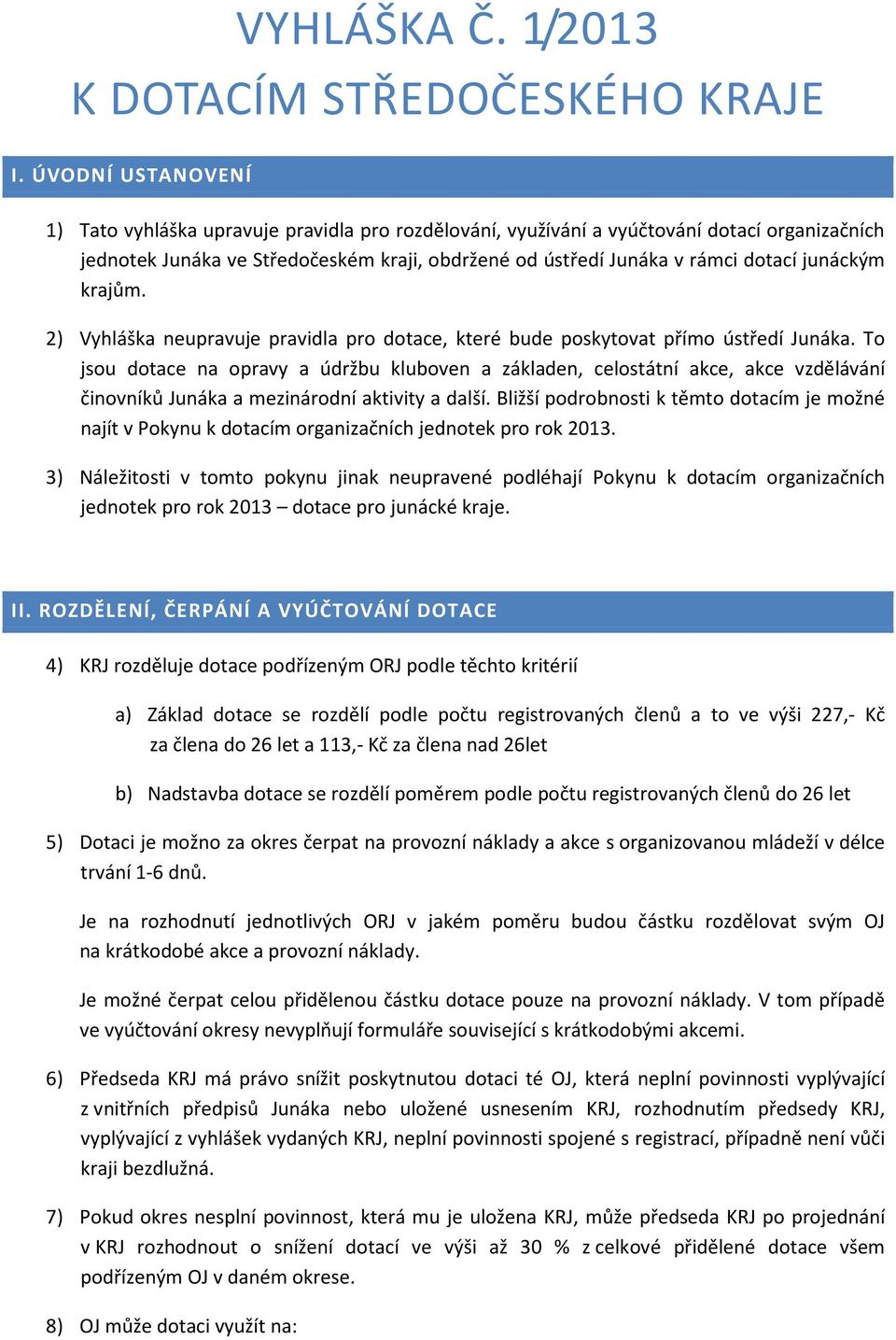 VYHLÁŠKA Č. 1/2013
K DOTACÍM STŘEDOČESKÉHO KRAJE

I. ÚVODNÍ USTANOVENÍ

1) Tato vyhláška upravuje pravidla pro rozdělování, využívání a vyúčtování dotací organizačních jednotek Junáka ve Středočeském kraji, obdržené od ústředí Junáka v rámci dotací junáckým krajům.

2) Vyhláška neupravuje pravidla pro dotace, které bude poskytovat přímo ústředí Junáka. To jsou dotace na opravy a údržbu kluboven a základen, celostátní akce, akce vzdělávání činovníků Junáka a mezinárodní aktivity a další. Bližší podrobnosti k těmto dotacím je možné najít v Pokynu k dotacím organizačních jednotek pro rok 2013.

3) Náležitosti v tomto pokynu jinak neupravené podléhají Pokynu k dotacím organizačních jednotek pro rok 2013 – dotace pro junácké kraje.

II. ROZDĚLENÍ, ČERPÁNÍ A VYÚČTOVÁNÍ DOTACE

4) KRJ rozděluje dotace podřízeným ORJ podle těchto kritérií

a) Základ dotace se rozdělí podle počtu registrovaných členů a to ve výši 227,- Kč za člena do 26 let a 113,- Kč za člena nad 26let

b) Nadstavba dotace se rozdělí poměrem podle počtu registrovaných členů do 26 let

5) Dotaci je možno za okres čerpat na provozní náklady a akce s organizovanou mládeží v délce trvání 1-6 dnů.

Je na rozhodnutí jednotlivých ORJ v jakém poměru budou částku rozdělovat svým OJ na krátkodobé akce a provozní náklady.

Je možné čerpat celou přidělenou částku dotace pouze na provozní náklady. V tom případě ve vyúčtování okresy nevyplňují formuláře související s krátkodobými akcemi.

6) Předseda KRJ má právo snížit poskytnutou dotaci té OJ, která neplní povinnosti vyplývající z vnitřních předpisů Junáka nebo uložené usnesením KRJ, rozhodnutím předsedy KRJ, vyplývající z vyhlášek vydaných KRJ, neplní povinnosti spojené s registrací, případně není vůči kraji bezdlužná.

7) Pokud okres nesplní povinnost, která mu je uložena KRJ, může předseda KRJ po projednání v KRJ rozhodnout o snížení dotací ve výši až 30 % z celkové přidělené dotace všem podřízeným OJ v daném okrese.

8) OJ může dotaci využít na: